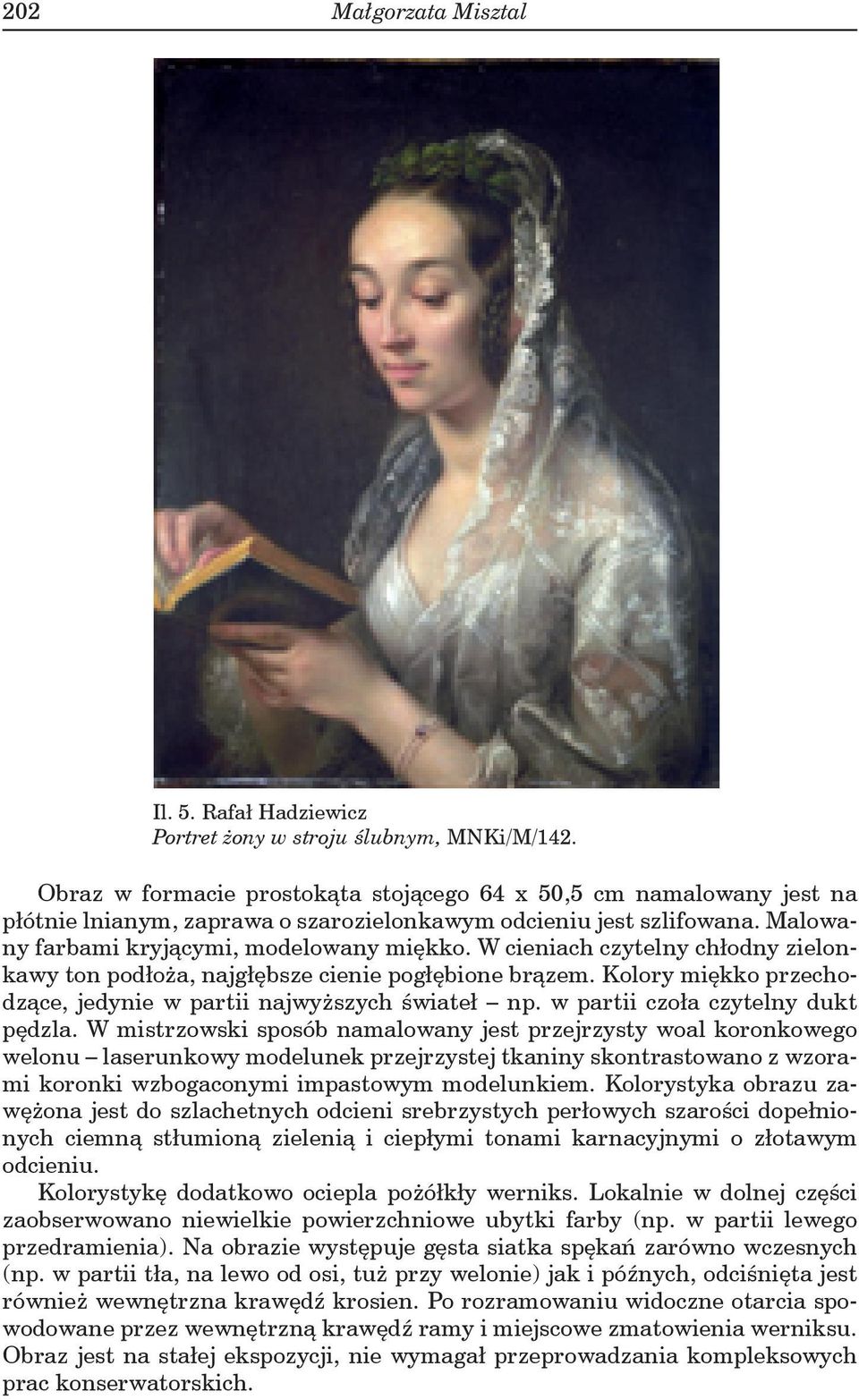 202 Małgorzata Misztal

Il. 5. Rafał Hadziewicz
Portret żony w stroju ślubnym, MNKi/M/142.

Obraz w formacie prostokąta stojącego 64 x 50,5 cm namalowany jest na płótnie lnianym, zaprawa o szarozielonkawym odcieniu jest szlifowana. Malowany farbami kryjącymi, modelowany miękko. W cieniach czytelny chłodny zielonkawy ton podłoża, najgłębsze cienie pogłębione brązem. Kolory miękko przechodzące, jedynie w partii najwyższych świateł – np. w partii czoła czytelny dukt pędzla. W mistrzowski sposób namalowany jest przejrzysty woal koronkowego welonu – laserunkowy modelunek przejrzystej tkaniny skontrastowano z wzorami koronki wzbogaconymi impastowym modelunkiem. Kolorystyka obrazu zawężona jest do szlachetnych odcieni srebrzystych perłowych szarości dopełnionych ciemną stłumioną zielenią i ciepłymi tonami karnacyjnymi o złotawym odcieniu.
Kolorystykę dodatkowo ociepla pożółkły werniks. Lokalnie w dolnej części zaobserwowano niewielkie powierzchniowe ubytki farby (np. w partii lewego przedramienia). Na obrazie występuje gęsta siatka spękań zarówno wczesnych (np. w partii tła, na lewo od osi, tuż przy welonie) jak i późnych, odciśnięta jest również wewnętrzna krawędź krosien. Po rozramowaniu widoczne otarcia spowodowane przez wewnętrzną krawędź ramy i miejscowe zmatowienia werniksu. Obraz jest na stałej ekspozycji, nie wymagał przeprowadzania kompleksowych prac konserwatorskich.